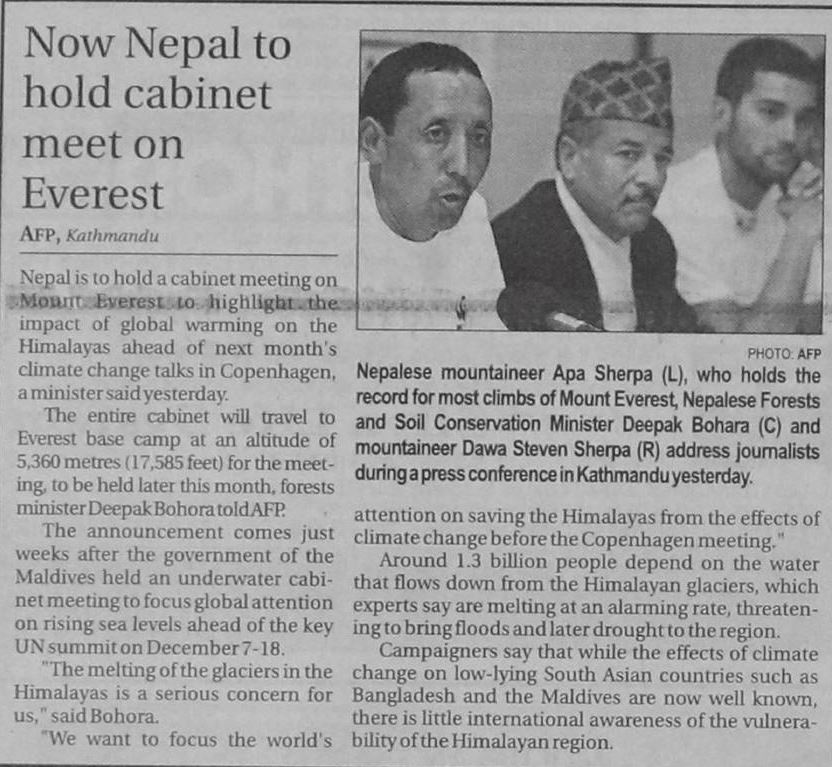 Now Nepal to hold cabinet meet on Everest

AFP, Kathmandu

Nepal is to hold a cabinet meeting on Mount Everest to highlight the impact of global warming on the Himalayas ahead of next month's climate change talks in Copenhagen, a minister said yesterday.

The entire cabinet will travel to Everest base camp at an altitude of 5,360 metres (17,585 feet) for the meeting, to be held later this month, forests minister Deepak Bohora told AFP.

The announcement comes just weeks after the government of the Maldives held an underwater cabinet meeting to focus global attention on rising sea levels ahead of the key UN summit on December 7-18.

"The melting of the glaciers in the Himalayas is a serious concern for us," said Bohora.

"We want to focus the world's attention on saving the Himalayas from the effects of climate change before the Copenhagen meeting."

Around 1.3 billion people depend on the water that flows down from the Himalayan glaciers, which experts say are melting at an alarming rate, threatening to bring floods and later drought to the region.

Campaigners say that while the effects of climate change on low-lying South Asian countries such as Bangladesh and the Maldives are now well known, there is little international awareness of the vulnerability of the Himalayan region.

PHOTO: AFP

Nepalese mountaineer Apa Sherpa (L), who holds the record for most climbs of Mount Everest, Nepalese Forests and Soil Conservation Minister Deepak Bohara (C) and mountaineer Dawa Steven Sherpa (R) address journalists during a press conference in Kathmandu yesterday.